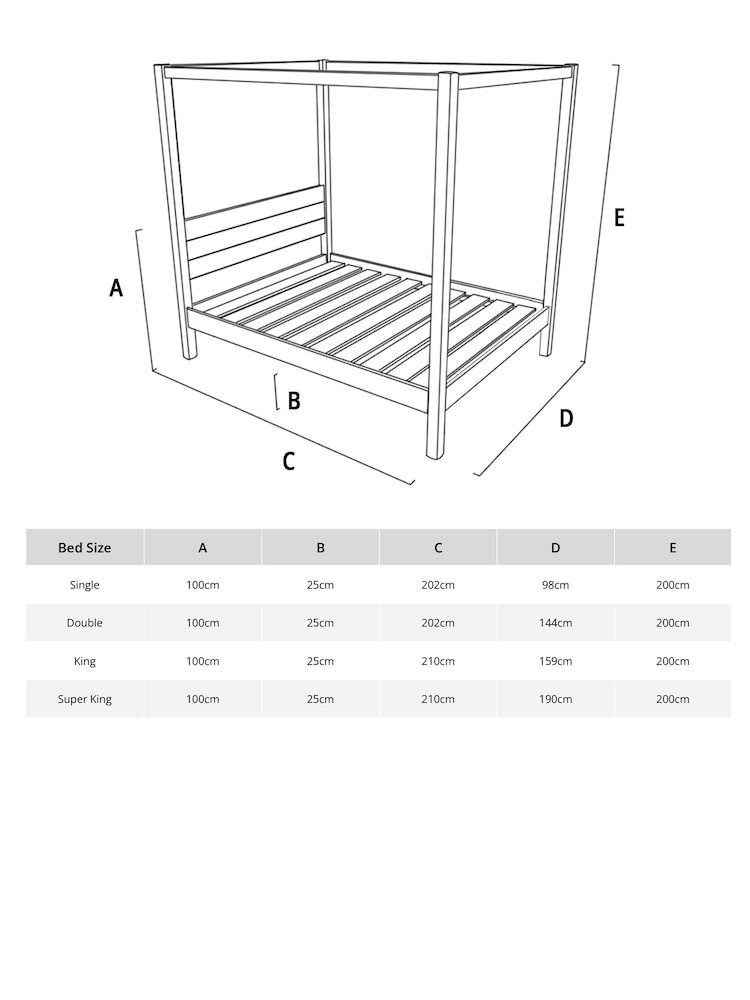 A

E

B

D

C

| Bed Size | A | B | C | D | E |
|---|---|---|---|---|---|
| Single | 100cm | 25cm | 202cm | 98cm | 200cm |
| Double | 100cm | 25cm | 202cm | 144cm | 200cm |
| King | 100cm | 25cm | 210cm | 159cm | 200cm |
| Super King | 100cm | 25cm | 210cm | 190cm | 200cm |